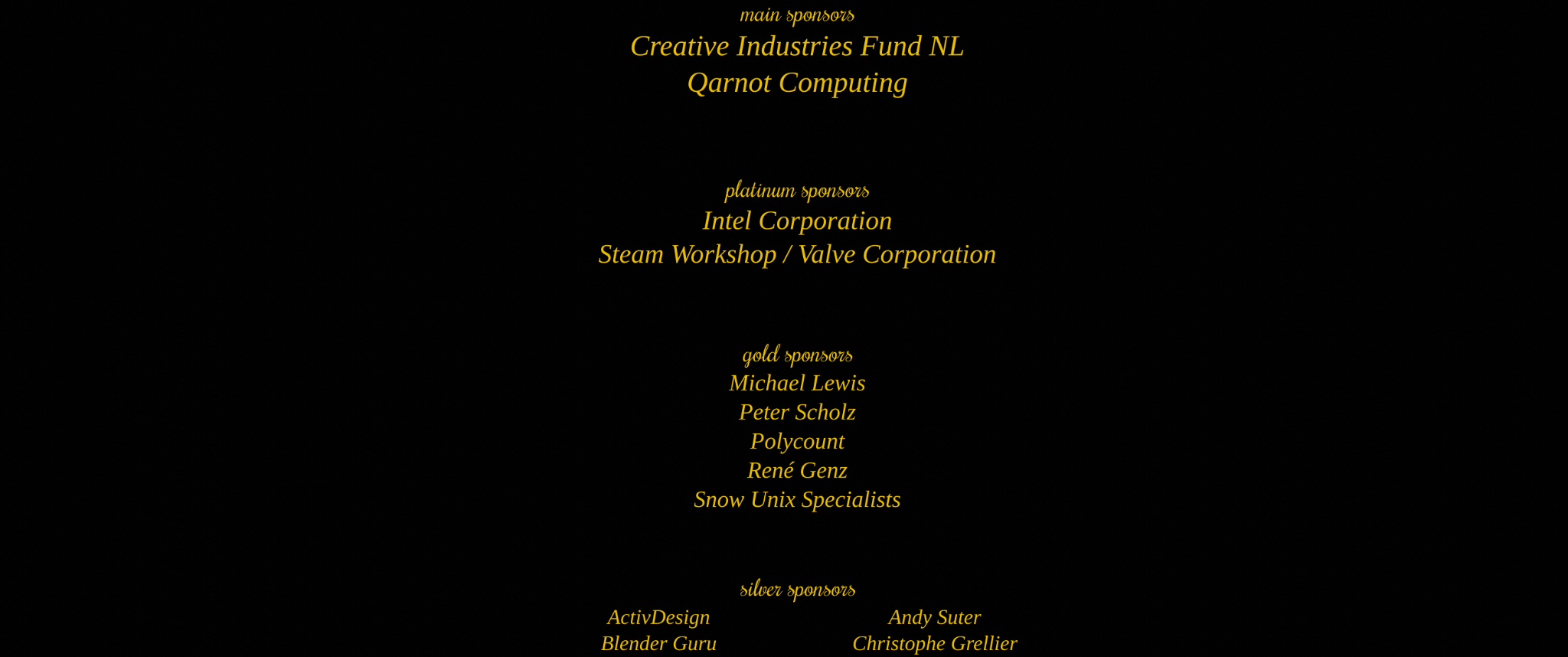 main sponsors
Creative Industries Fund NL
Qarnot Computing

platinum sponsors
Intel Corporation
Steam Workshop / Valve Corporation

gold sponsors
Michael Lewis
Peter Scholz
Polycount
René Genz
Snow Unix Specialists

silver sponsors
ActivDesign
Blender Guru

Andy Suter
Christophe Grellier